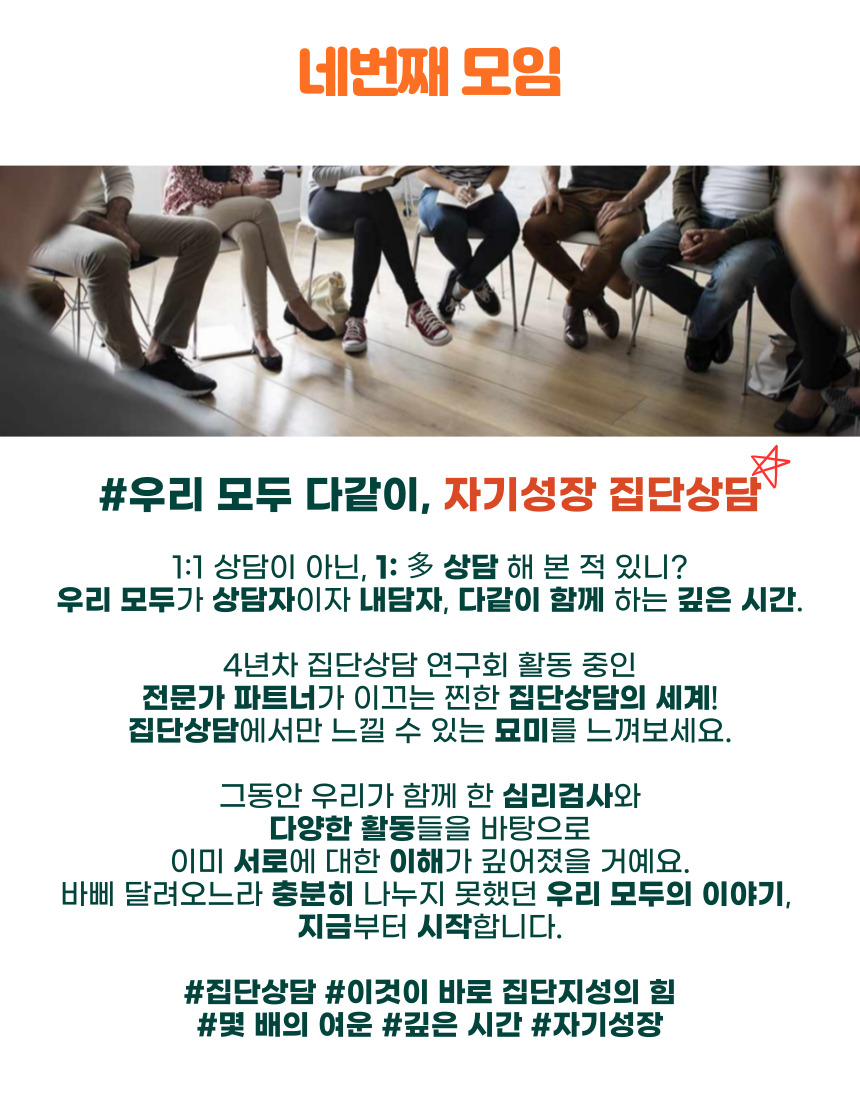 네번째 모임

#우리 모두 다같이, 자기성장 집단상담

1:1 상담이 아닌, 1: 多 상담 해 본 적 있니?
우리 모두가 상담자이자 내담자, 다같이 함께 하는 깊은 시간.

4년차 집단상담 연구회 활동 중인
전문가 파트너가 이끄는 찐한 집단상담의 세계!
집단상담에서만 느낄 수 있는 묘미를 느껴보세요.

그동안 우리가 함께 한 심리검사와
다양한 활동들을 바탕으로
이미 서로에 대한 이해가 깊어졌을 거예요.
바삐 달려오느라 충분히 나누지 못했던 우리 모두의 이야기,
지금부터 시작합니다.

#집단상담 #이것이 바로 집단지성의 힘
#몇 배의 여운 #깊은 시간 #자기성장